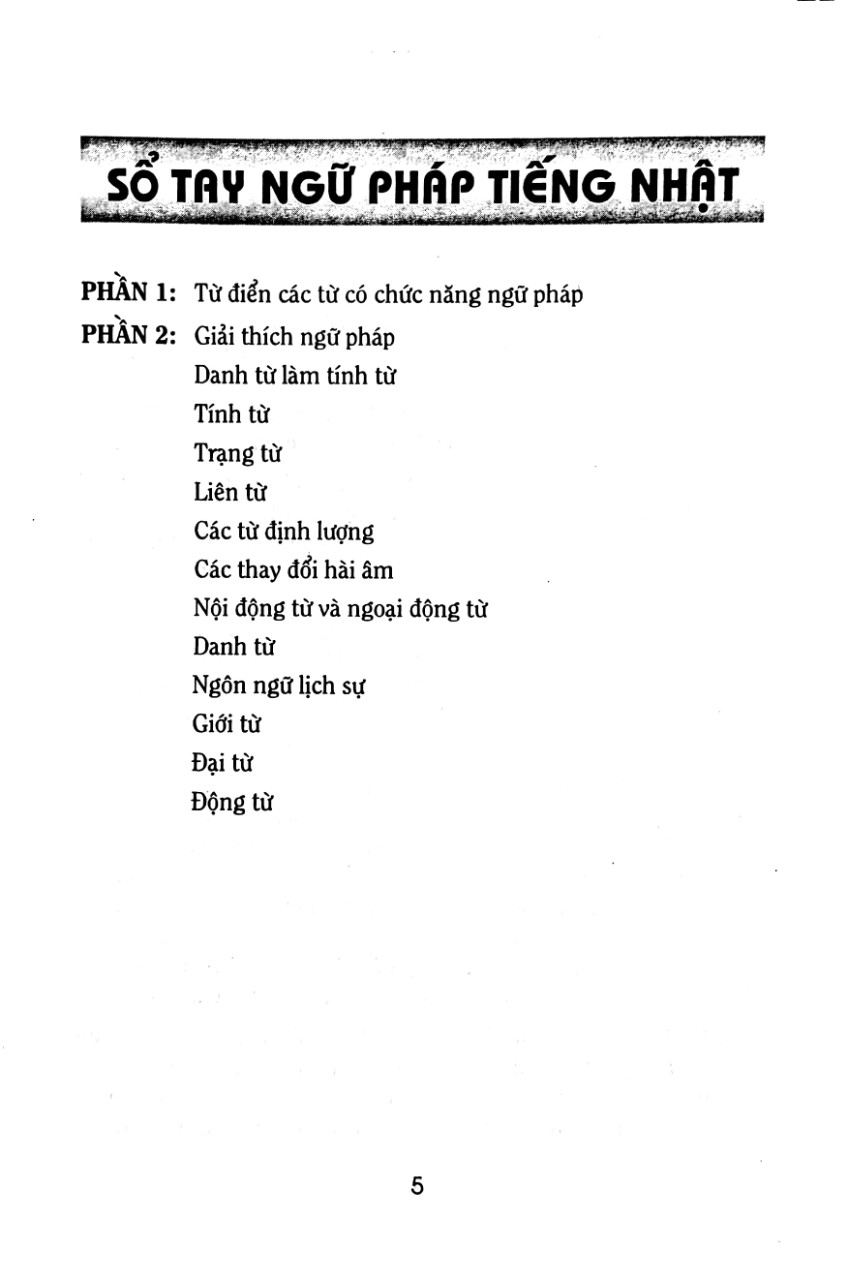 SỔ TAY NGỮ PHÁP TIẾNG NHẬT

PHẦN 1: Từ điển các từ có chức năng ngữ pháp
PHẦN 2: Giải thích ngữ pháp
Danh từ làm tính từ
Tính từ
Trạng từ
Liên từ
Các từ định lượng
Các thay đổi hài âm
Nội động từ và ngoại động từ
Danh từ
Ngôn ngữ lịch sự
Giới từ
Đại từ
Động từ

5